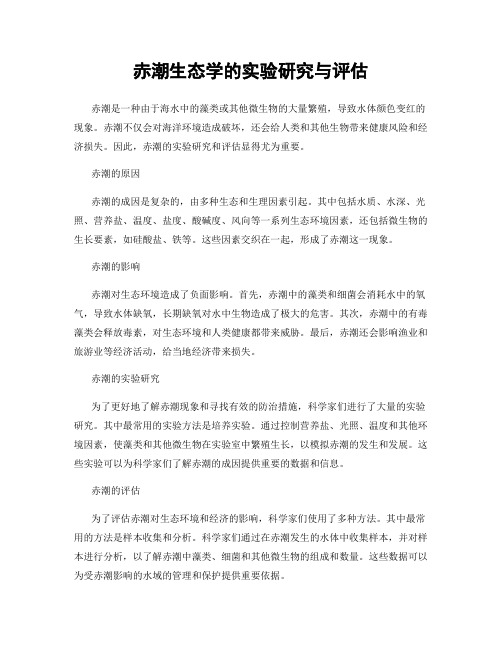 赤潮生态学的实验研究与评估

赤潮是一种由于海水中的藻类或其他微生物的大量繁殖，导致水体颜色变红的现象。赤潮不仅会对海洋环境造成破坏，还会给人类和其他生物带来健康风险和经济损失。因此，赤潮的实验研究和评估显得尤为重要。

赤潮的原因

赤潮的成因是复杂的，由多种生态和生理因素引起。其中包括水质、水深、光照、营养盐、温度、盐度、酸碱度、风向等一系列生态环境因素，还包括微生物的生长要素，如硅酸盐、铁等。这些因素交织在一起，形成了赤潮这一现象。

赤潮的影响

赤潮对生态环境造成了负面影响。首先，赤潮中的藻类和细菌会消耗水中的氧气，导致水体缺氧，长期缺氧对水中生物造成了极大的危害。其次，赤潮中的有毒藻类会释放毒素，对生态环境和人类健康都带来威胁。最后，赤潮还会影响渔业和旅游业等经济活动，给当地经济带来损失。

赤潮的实验研究

为了更好地了解赤潮现象和寻找有效的防治措施，科学家们进行了大量的实验研究。其中最常用的实验方法是培养实验。通过控制营养盐、光照、温度和其他环境因素，使藻类和其他微生物在实验室中繁殖生长，以模拟赤潮的发生和发展。这些实验可以为科学家们了解赤潮的成因提供重要的数据和信息。

赤潮的评估

为了评估赤潮对生态环境和经济的影响，科学家们使用了多种方法。其中最常用的方法是样本收集和分析。科学家们通过在赤潮发生的水体中收集样本，并对样本进行分析，以了解赤潮中藻类、细菌和其他微生物的组成和数量。这些数据可以为受赤潮影响的水域的管理和保护提供重要依据。